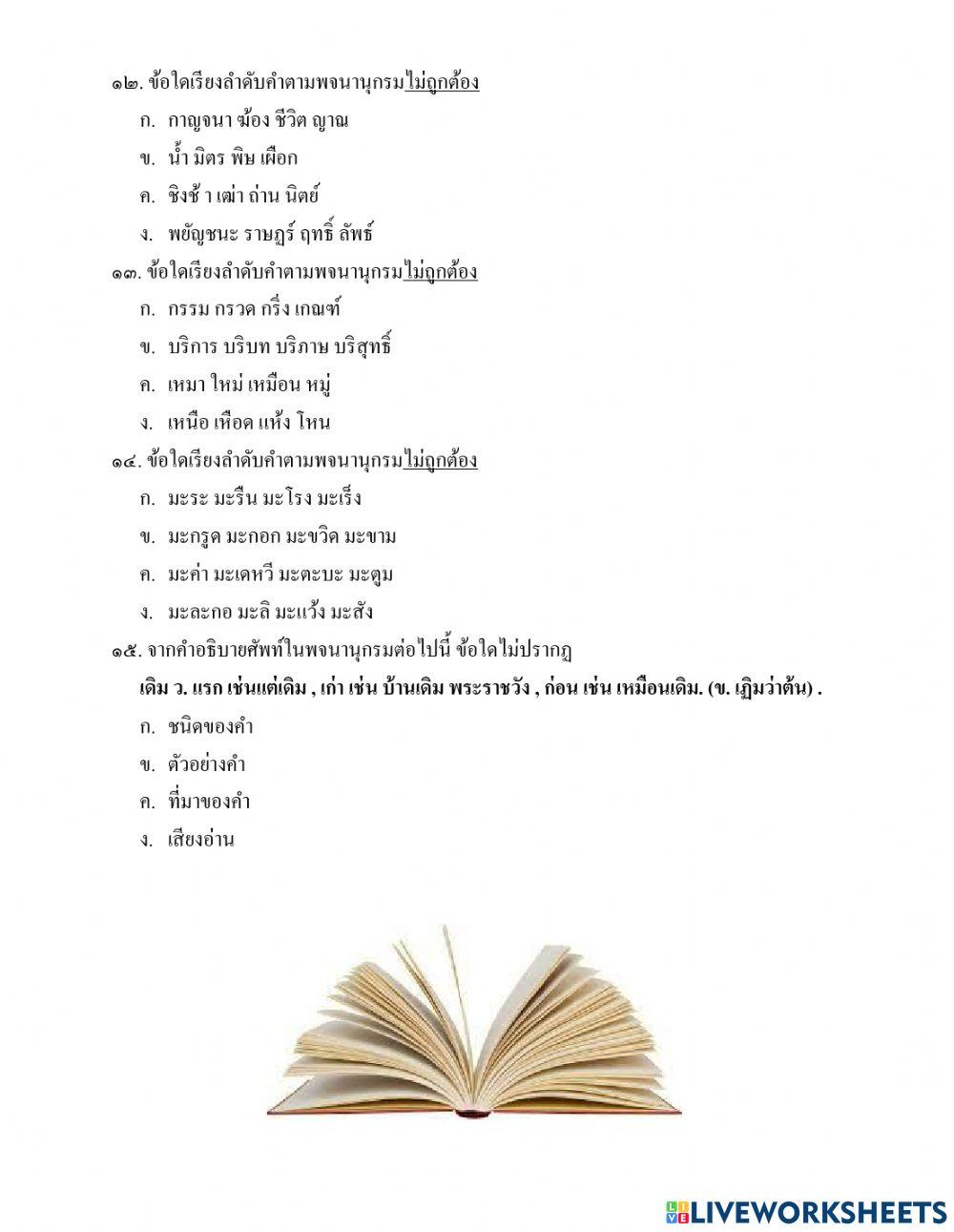 ๑๒. ข้อใดเรียงลำดับคำตามพจนานุกรมไม่ถูกต้อง

ก. กาญจนา ฆ้อง ชีวิต ญาณ

ข. น้ำ มิตร พิษ เผือก

ค. ชิงช้ า เฒ่า ถ่าน นิตย์

ง. พยัญชนะ ราษฎร์ ฤทธิ์ ลัพธ์

๑๓. ข้อใดเรียงลำดับคำตามพจนานุกรมไม่ถูกต้อง

ก. กรรม กรวด กริ่ง เกณฑ์

ข. บริการ บริบท บริภาษ บริสุทธิ์

ค. เหมา ใหม่ เหมือน หมู่

ง. เหนือ เหือด แห้ง โหน

๑๔. ข้อใดเรียงลำดับคำตามพจนานุกรมไม่ถูกต้อง

ก. มะระ มะรืน มะโรง มะเร็ง

ข. มะกรูด มะกอก มะขวิด มะขาม

ค. มะค่า มะเดหวี มะตะบะ มะตูม

ง. มะละกอ มะลิ มะแว้ง มะสัง

๑๕. จากคำอธิบายศัพท์ในพจนานุกรมต่อไปนี้ ข้อใดไม่ปรากฏ

เดิม ว. แรก เช่นแต่เดิม , เก่า เช่น บ้านเดิม พระราชวัง , ก่อน เช่น เหมือนเดิม. (ข. เฎิมว่าต้น) .

ก. ชนิดของคำ

ข. ตัวอย่างคำ

ค. ที่มาของคำ

ง. เสียงอ่าน

LIVEWORKSHEETS